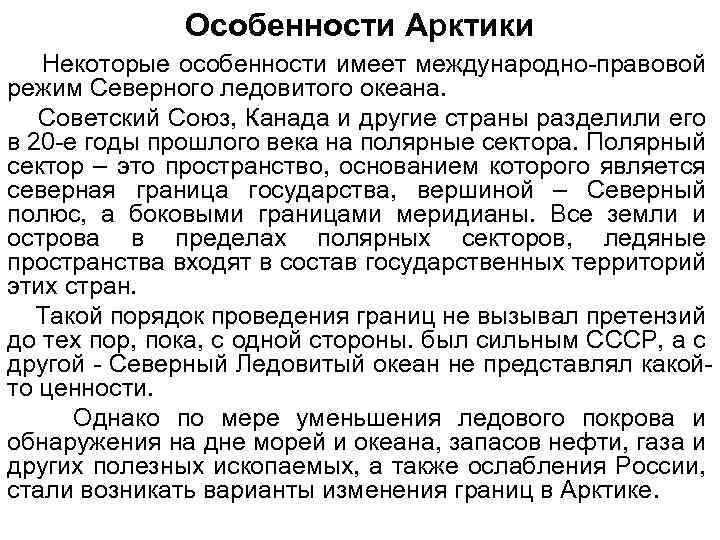 Особенности Арктики

Некоторые особенности имеет международно-правовой режим Северного ледовитого океана.

Советский Союз, Канада и другие страны разделили его в 20-е годы прошлого века на полярные сектора. Полярный сектор – это пространство, основанием которого является северная граница государства, вершиной – Северный полюс, а боковыми границами меридианы. Все земли и острова в пределах полярных секторов, ледяные пространства входят в состав государственных территорий этих стран.

Такой порядок проведения границ не вызывал претензий до тех пор, пока, с одной стороны. был сильным СССР, а с другой - Северный Ледовитый океан не представлял какой-то ценности.

Однако по мере уменьшения ледового покрова и обнаружения на дне морей и океана, запасов нефти, газа и других полезных ископаемых, а также ослабления России, стали возникать варианты изменения границ в Арктике.